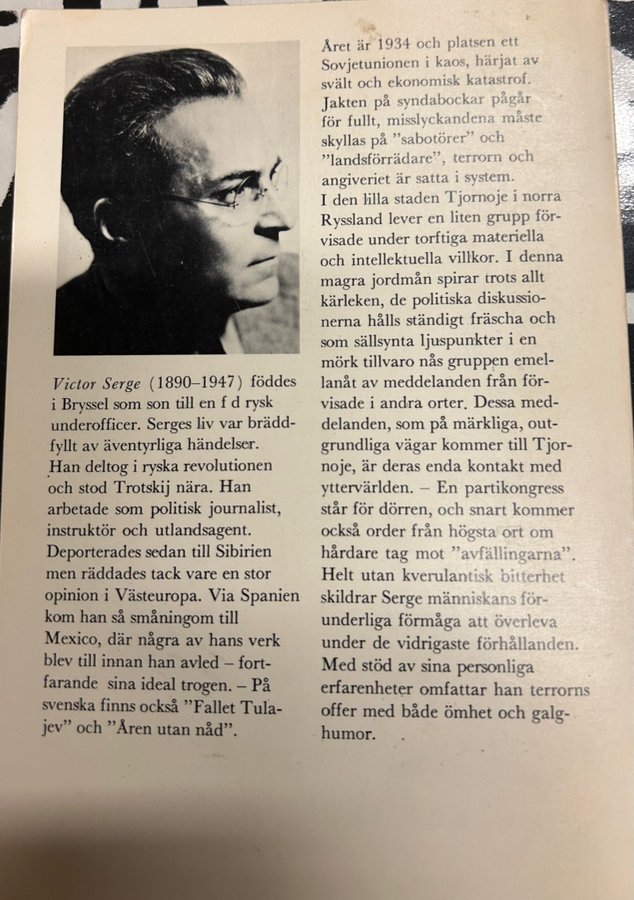 Victor Serge (1890–1947) föddes i Bryssel som son till en f d rysk underofficer. Serges liv var bräddfyllt av äventyrliga händelser. Han deltog i ryska revolutionen och stod Trotskij nära. Han arbetade som politisk journalist, instruktör och utlandsagent. Deporterades sedan till Sibirien men räddades tack vare en stor opinion i Västeuropa. Via Spanien kom han så småningom till Mexico, där några av hans verk blev till innan han avled – fortfarande sina ideal trogen. – På svenska finns också "Fallet Tulajev" och "Åren utan nåd".

Året är 1934 och platsen ett Sovjetunionen i kaos, härjat av svält och ekonomisk katastrof. Jakten på syndabockar pågår för fullt, misslyckandena måste skyllas på "sabotörer" och "landsförrädare", terrorn och angiveriet är satta i system.
I den lilla staden Tjornoje i norra Ryssland lever en liten grupp förvisade under torftiga materiella och intellektuella villkor. I denna magra jordmån spirar trots allt kärleken, de politiska diskussionerna hålls ständigt fräscha och som sällsynta ljuspunkter i en mörk tillvaro nås gruppen emellanåt av meddelanden från förvisade i andra orter. Dessa meddelanden, som på märkliga, outgrundliga vägar kommer till Tjornoje, är deras enda kontakt med yttervärlden. – En partikongress står för dörren, och snart kommer också order från högsta ort om hårdare tag mot "avfällingarna".
Helt utan kverulantisk bitterhet skildrar Serge människans förunderliga förmåga att överleva under de vidrigaste förhållanden. Med stöd av sina personliga erfarenheter omfattar han terrorns offer med både ömhet och galghumor.